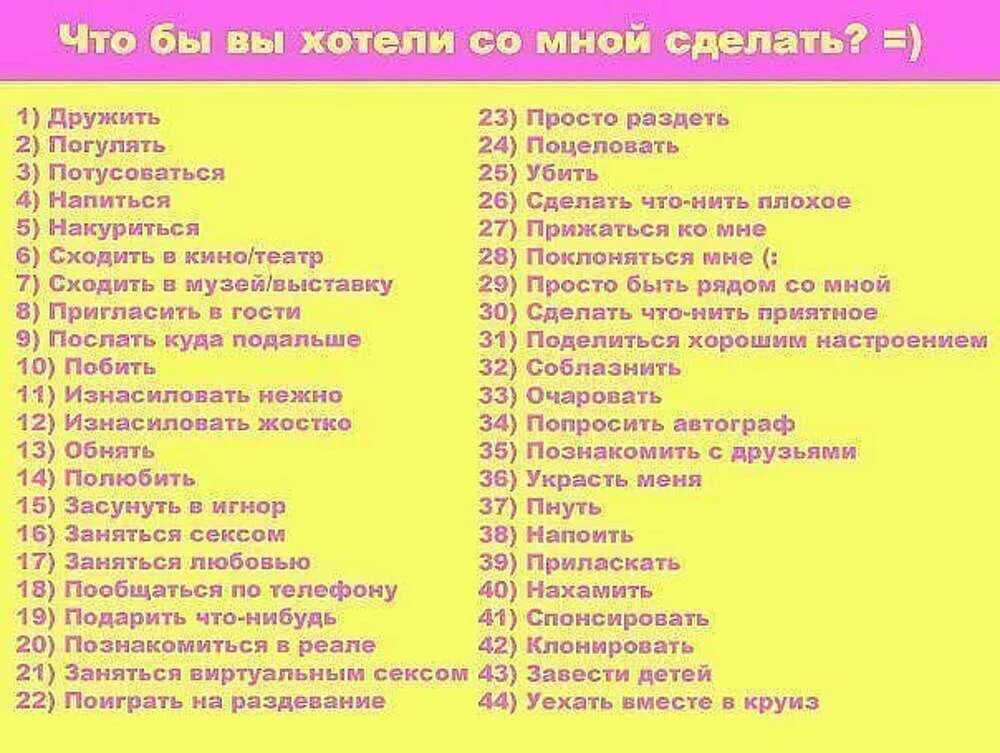 Что бы вы хотели со мной сделать? =)

1) Дружить
2) Погулять
3) Потусоваться
4) Напиться
5) Накуриться
6) Сходить в кино/театр
7) Сходить в музей/выставку
8) Пригласить в гости
9) Послать куда подальше
10) Побить
11) Изнасиловать нежно
12) Изнасиловать жостко
13) Обнять
14) Полюбить
15) Засунуть в игнор
16) Заняться сексом
17) Заняться любовью
18) Пообщаться по телефону
19) Подарить что-нибудь
20) Познакомиться в реале
21) Заняться виртуальным сексом
22) Поиграть на раздевание

23) Просто раздеть
24) Поцеловать
25) Убить
26) Сделать что-нить плохое
27) Прижаться ко мне
28) Поклоняться мне (:
29) Просто быть рядом со мной
30) Сделать что-нить приятное
31) Поделиться хорошим настроением
32) Соблазнить
33) Очаровать
34) Попросить автограф
35) Познакомить с друзьями
36) Украсть меня
37) Пнуть
38) Напоить
39) Приласкать
40) Нахамить
41) Спонсировать
42) Клонировать
43) Завести детей
44) Уехать вместе в круиз